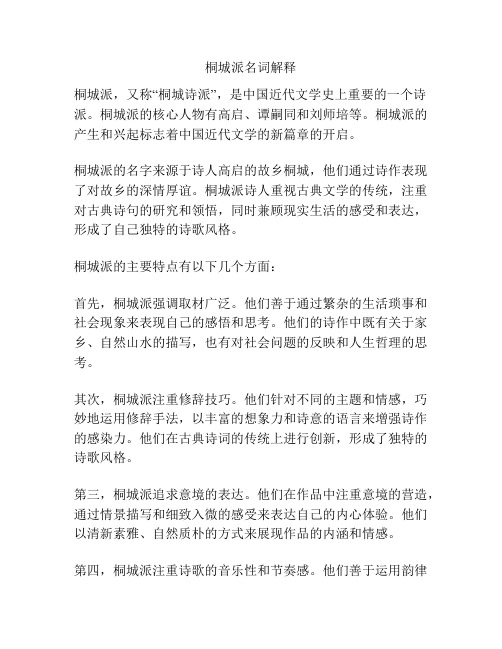 桐城派名词解释

桐城派，又称“桐城诗派”，是中国近代文学史上重要的一个诗派。桐城派的核心人物有高启、谭嗣同和刘师培等。桐城派的产生和兴起标志着中国近代文学的新篇章的开启。

桐城派的名字来源于诗人高启的故乡桐城，他们通过诗作表现了对故乡的深情厚谊。桐城派诗人重视古典文学的传统，注重对古典诗句的研究和领悟，同时兼顾现实生活的感受和表达，形成了自己独特的诗歌风格。

桐城派的主要特点有以下几个方面：

首先，桐城派强调取材广泛。他们善于通过繁杂的生活琐事和社会现象来表现自己的感悟和思考。他们的诗作中既有关于家乡、自然山水的描写，也有对社会问题的反映和人生哲理的思考。

其次，桐城派注重修辞技巧。他们针对不同的主题和情感，巧妙地运用修辞手法，以丰富的想象力和诗意的语言来增强诗作的感染力。他们在古典诗词的传统上进行创新，形成了独特的诗歌风格。

第三，桐城派追求意境的表达。他们在作品中注重意境的营造，通过情景描写和细致入微的感受来表达自己的内心体验。他们以清新素雅、自然质朴的方式来展现作品的内涵和情感。

第四，桐城派注重诗歌的音乐性和节奏感。他们善于运用韵律